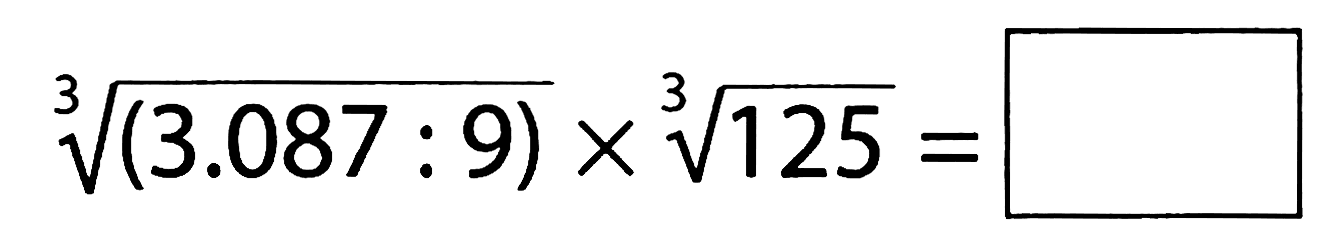 $\sqrt[3]{(3.087 : 9)} \times \sqrt[3]{125} = \square$